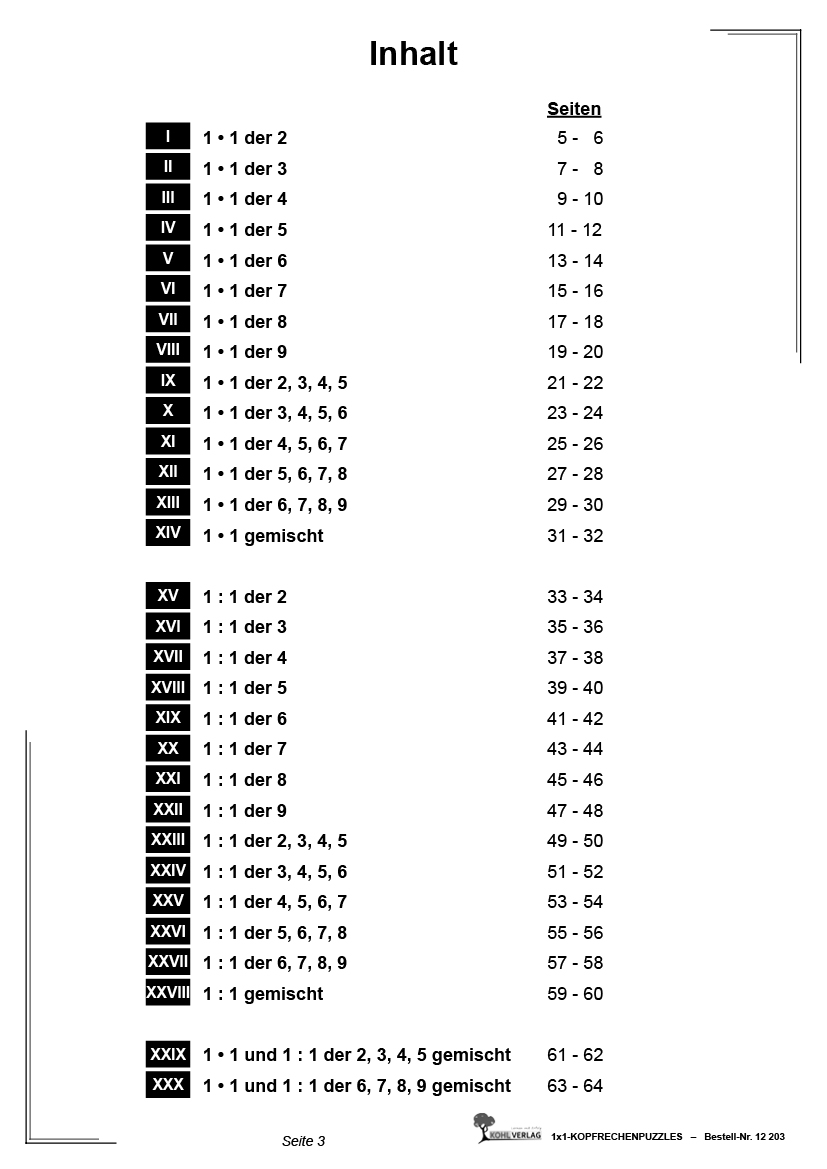 Inhalt

| | | Seiten |
|---|---|---|
| I | 1 • 1 der 2 | 5 - 6 |
| II | 1 • 1 der 3 | 7 - 8 |
| III | 1 • 1 der 4 | 9 - 10 |
| IV | 1 • 1 der 5 | 11 - 12 |
| V | 1 • 1 der 6 | 13 - 14 |
| VI | 1 • 1 der 7 | 15 - 16 |
| VII | 1 • 1 der 8 | 17 - 18 |
| VIII | 1 • 1 der 9 | 19 - 20 |
| IX | 1 • 1 der 2, 3, 4, 5 | 21 - 22 |
| X | 1 • 1 der 3, 4, 5, 6 | 23 - 24 |
| XI | 1 • 1 der 4, 5, 6, 7 | 25 - 26 |
| XII | 1 • 1 der 5, 6, 7, 8 | 27 - 28 |
| XIII | 1 • 1 der 6, 7, 8, 9 | 29 - 30 |
| XIV | 1 • 1 gemischt | 31 - 32 |
| XV | 1 : 1 der 2 | 33 - 34 |
| XVI | 1 : 1 der 3 | 35 - 36 |
| XVII | 1 : 1 der 4 | 37 - 38 |
| XVIII | 1 : 1 der 5 | 39 - 40 |
| XIX | 1 : 1 der 6 | 41 - 42 |
| XX | 1 : 1 der 7 | 43 - 44 |
| XXI | 1 : 1 der 8 | 45 - 46 |
| XXII | 1 : 1 der 9 | 47 - 48 |
| XXIII | 1 : 1 der 2, 3, 4, 5 | 49 - 50 |
| XXIV | 1 : 1 der 3, 4, 5, 6 | 51 - 52 |
| XXV | 1 : 1 der 4, 5, 6, 7 | 53 - 54 |
| XXVI | 1 : 1 der 5, 6, 7, 8 | 55 - 56 |
| XXVII | 1 : 1 der 6, 7, 8, 9 | 57 - 58 |
| XXVIII | 1 : 1 gemischt | 59 - 60 |
| XXIX | 1 • 1 und 1 : 1 der 2, 3, 4, 5 gemischt | 61 - 62 |
| XXX | 1 • 1 und 1 : 1 der 6, 7, 8, 9 gemischt | 63 - 64 |

Seite 3

KOHL VERLAG 1x1-KOPFRECHENPUZZLES – Bestell-Nr. 12 203